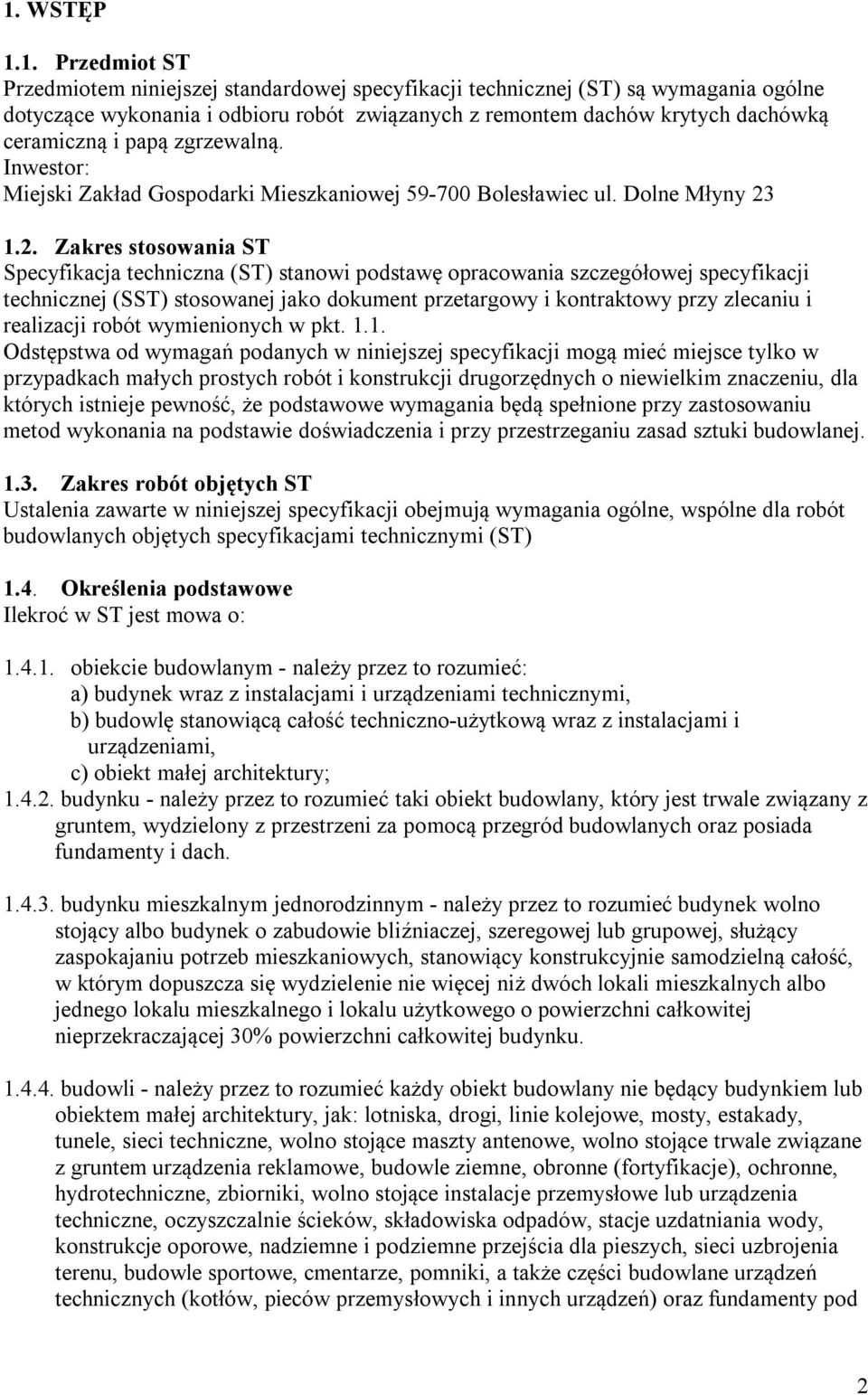 1. WSTĘP

1.1. Przedmiot ST
Przedmiotem niniejszej standardowej specyfikacji technicznej (ST) są wymagania ogólne dotyczące wykonania i odbioru robót związanych z remontem dachów krytych dachówką ceramiczną i papą zgrzewalną.
Inwestor:
Miejski Zakład Gospodarki Mieszkaniowej 59-700 Bolesławiec ul. Dolne Młyny 23

1.2. Zakres stosowania ST
Specyfikacja techniczna (ST) stanowi podstawę opracowania szczegółowej specyfikacji technicznej (SST) stosowanej jako dokument przetargowy i kontraktowy przy zlecaniu i realizacji robót wymienionych w pkt. 1.1.
Odstępstwa od wymagań podanych w niniejszej specyfikacji mogą mieć miejsce tylko w przypadkach małych prostych robót i konstrukcji drugorzędnych o niewielkim znaczeniu, dla których istnieje pewność, że podstawowe wymagania będą spełnione przy zastosowaniu metod wykonania na podstawie doświadczenia i przy przestrzeganiu zasad sztuki budowlanej.

1.3. Zakres robót objętych ST
Ustalenia zawarte w niniejszej specyfikacji obejmują wymagania ogólne, wspólne dla robót budowlanych objętych specyfikacjami technicznymi (ST)

1.4. Określenia podstawowe
Ilekroć w ST jest mowa o:

1.4.1. obiekcie budowlanym - należy przez to rozumieć:
a) budynek wraz z instalacjami i urządzeniami technicznymi,
b) budowlę stanowiącą całość techniczno-użytkową wraz z instalacjami i urządzeniami,
c) obiekt małej architektury;
1.4.2. budynku - należy przez to rozumieć taki obiekt budowlany, który jest trwale związany z gruntem, wydzielony z przestrzeni za pomocą przegród budowlanych oraz posiada fundamenty i dach.

1.4.3. budynku mieszkalnym jednorodzinnym - należy przez to rozumieć budynek wolno stojący albo budynek o zabudowie bliźniaczej, szeregowej lub grupowej, służący zaspokajaniu potrzeb mieszkaniowych, stanowiący konstrukcyjnie samodzielną całość, w którym dopuszcza się wydzielenie nie więcej niż dwóch lokali mieszkalnych albo jednego lokalu mieszkalnego i lokalu użytkowego o powierzchni całkowitej nieprzekraczającej 30% powierzchni całkowitej budynku.

1.4.4. budowli - należy przez to rozumieć każdy obiekt budowlany nie będący budynkiem lub obiektem małej architektury, jak: lotniska, drogi, linie kolejowe, mosty, estakady, tunele, sieci techniczne, wolno stojące maszty antenowe, wolno stojące trwale związane z gruntem urządzenia reklamowe, budowle ziemne, obronne (fortyfikacje), ochronne, hydrotechniczne, zbiorniki, wolno stojące instalacje przemysłowe lub urządzenia techniczne, oczyszczalnie ścieków, składowiska odpadów, stacje uzdatniania wody, konstrukcje oporowe, nadziemne i podziemne przejścia dla pieszych, sieci uzbrojenia terenu, budowle sportowe, cmentarze, pomniki, a także części budowlane urządzeń technicznych (kotłów, pieców przemysłowych i innych urządzeń) oraz fundamenty pod

2